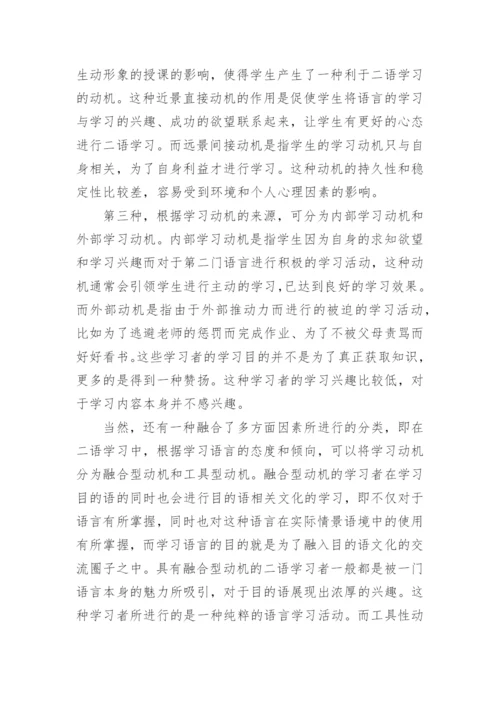 生动形象的授课的影响，使得学生产生了一种利于二语学习的动机。这种近景直接动机的作用是促使学生将语言的学习与学习的兴趣、成功的欲望联系起来，让学生有更好的心态进行二语学习。而远景间接动机是指学生的学习动机只与自身相关，为了自身利益才进行学习。这种动机的持久性和稳定性比较差，容易受到环境和个人心理因素的影响。

第三种，根据学习动机的来源，可分为内部学习动机和外部学习动机。内部学习动机是指学生因为自身的求知欲望和学习兴趣而对于第二门语言进行积极的学习活动，这种动机通常会引领学生进行主动的学习，已达到良好的学习效果。而外部动机是指由于外部推动力而进行的被迫的学习活动，比如为了逃避老师的惩罚而完成作业、为了不被父母责骂而好好看书。这些学习者的学习目的并不是为了真正获取知识，更多的是得到一种赞扬。这种学习者的学习兴趣比较低，对于学习内容本身并不感兴趣。

当然，还有一种融合了多方面因素所进行的分类，即在二语学习中，根据学习语言的态度和倾向，可以将学习动机分为融合型动机和工具型动机。融合型动机的学习者在学习目的语的同时也会进行目的语相关文化的学习，即不仅对于语言有所掌握，同时也对这种语言在实际情景语境中的使用有所掌握，而学习语言的目的就是为了融入目的语文化的交流圈子之中。具有融合型动机的二语学习者一般都是被一门语言本身的魅力所吸引，对于目的语展现出浓厚的兴趣。这种学习者所进行的是一种纯粹的语言学习活动。而工具性动